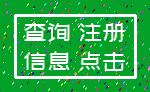 查询 注册
信息 点击